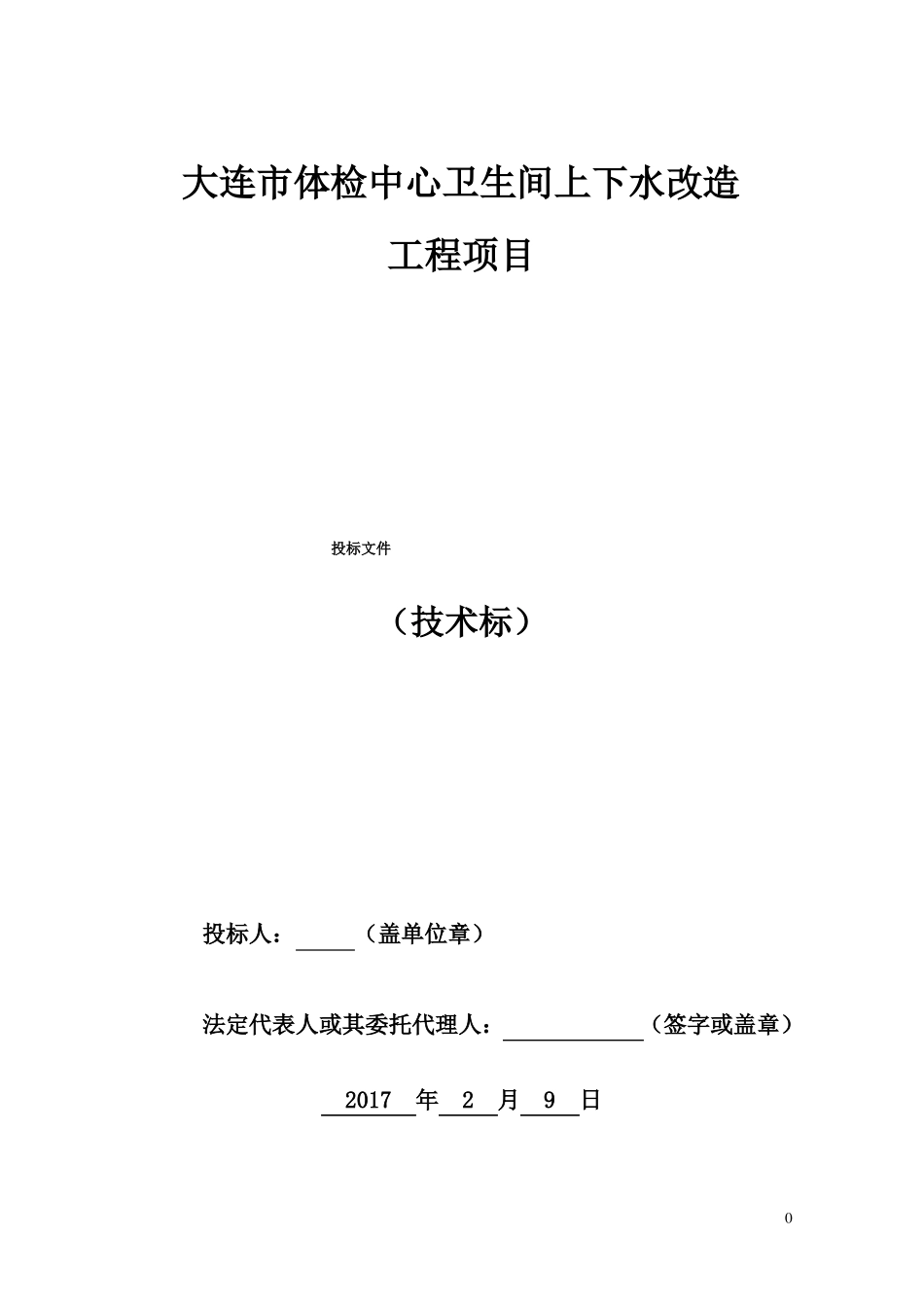 大连市体检中心卫生间上下水改造

工程项目

投标文件

（技术标）

投标人：_____（盖单位章）

法定代表人或其委托代理人：____________（签字或盖章）

2017 年 2 月 9 日

0